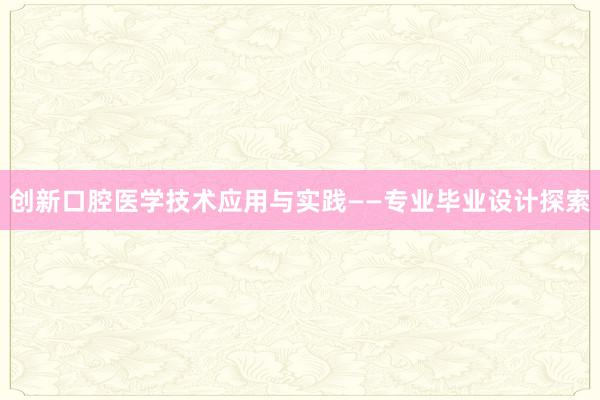 创新口腔医学技术应用与实践——专业毕业设计探索